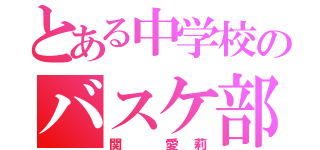 とある中学校の
バスケ部
関　愛莉